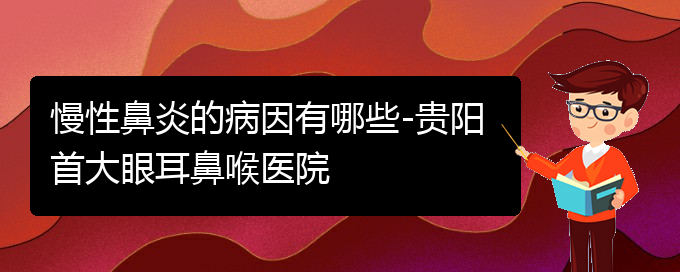 慢性鼻炎的病因有哪些-贵阳首大眼耳鼻喉医院